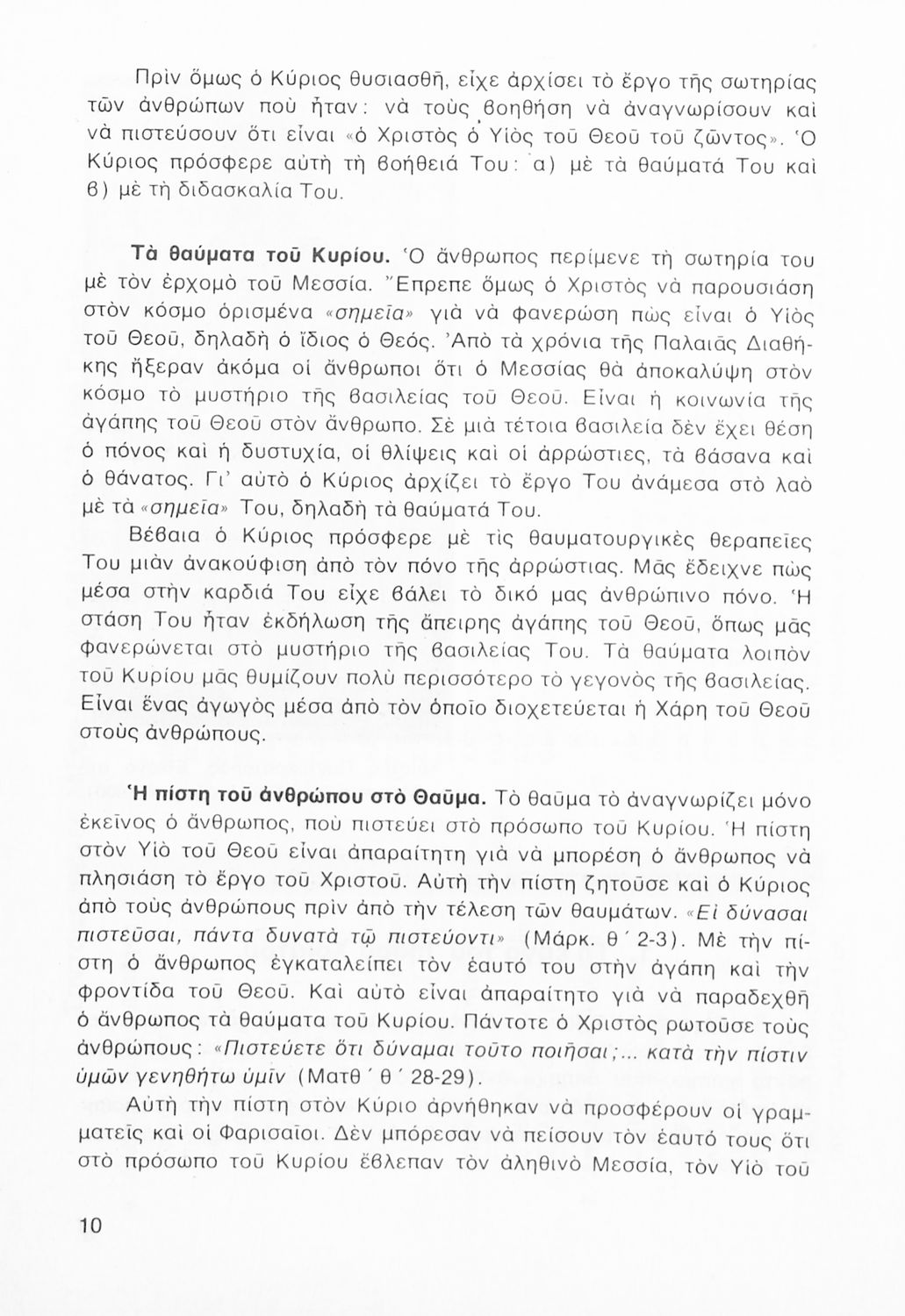 Πρὶν ὅμως ὁ Κύριος θυσιασθῆ, εἶχε ἀρχίσει τὸ ἔργο τῆς σωτηρίας τῶν ἀνθρώπων ποὺ ἦταν: νὰ τοὺς βοηθήση νὰ ἀναγνωρίσουν καὶ νὰ πιστεύσουν ὅτι εἶναι «ὁ Χριστὸς ὁ Υἱὸς τοῦ Θεοῦ τοῦ ζῶντος». Ὁ Κύριος πρόσφερε αὐτὴ τὴ βοήθειά Του: α) μὲ τὰ θαύματά Του καὶ β) μὲ τὴ διδασκαλία Του.

Τὰ θαύματα τοῦ Κυρίου. Ὁ ἄνθρωπος περίμενε τὴ σωτηρία του μὲ τὸν ἐρχομὸ τοῦ Μεσσία. Ἔπρεπε ὅμως ὁ Χριστὸς νὰ παρουσιάση στὸν κόσμο ὁρισμένα «σημεῖα» γιὰ νὰ φανερώση πὼς εἶναι ὁ Υἱὸς τοῦ Θεοῦ, δηλαδὴ ὁ ἴδιος ὁ Θεός. Ἀπὸ τὰ χρόνια τῆς Παλαιᾶς Διαθήκης ἤξεραν ἀκόμα οἱ ἄνθρωποι ὅτι ὁ Μεσσίας θὰ ἀποκαλύψη στὸν κόσμο τὸ μυστήριο τῆς βασιλείας τοῦ Θεοῦ. Εἶναι ἡ κοινωνία τῆς ἀγάπης τοῦ Θεοῦ στὸν ἄνθρωπο. Σὲ μιὰ τέτοια βασιλεία δὲν ἔχει θέση ὁ πόνος καὶ ἡ δυστυχία, οἱ θλίψεις καὶ οἱ ἀρρώστιες, τὰ βάσανα καὶ ὁ θάνατος. Γι' αὐτὸ ὁ Κύριος ἀρχίζει τὸ ἔργο Του ἀνάμεσα στὸ λαὸ μὲ τὰ «σημεῖα» Του, δηλαδὴ τὰ θαύματά Του.
Βέβαια ὁ Κύριος πρόσφερε μὲ τὶς θαυματουργικὲς θεραπεῖες Του μιὰν ἀνακούφιση ἀπὸ τὸν πόνο τῆς ἀρρώστιας. Μᾶς ἔδειχνε πὼς μέσα στὴν καρδιά Του εἶχε βάλει τὸ δικό μας ἀνθρώπινο πόνο. Ἡ στάση Του ἦταν ἐκδήλωση τῆς ἄπειρης ἀγάπης τοῦ Θεοῦ, ὅπως μᾶς φανερώνεται στὸ μυστήριο τῆς βασιλείας Του. Τὰ θαύματα λοιπὸν τοῦ Κυρίου μᾶς θυμίζουν πολὺ περισσότερο τὸ γεγονὸς τῆς βασιλείας. Εἶναι ἕνας ἀγωγὸς μέσα ἀπὸ τὸν ὁποῖο διοχετεύεται ἡ Χάρη τοῦ Θεοῦ στοὺς ἀνθρώπους.

Ἡ πίστη τοῦ ἀνθρώπου στὸ Θαῦμα. Τὸ θαῦμα τὸ ἀναγνωρίζει μόνο ἐκεῖνος ὁ ἄνθρωπος, ποὺ πιστεύει στὸ πρόσωπο τοῦ Κυρίου. Ἡ πίστη στὸν Υἱὸ τοῦ Θεοῦ εἶναι ἀπαραίτητη γιὰ νὰ μπορέση ὁ ἄνθρωπος νὰ πλησιάση τὸ ἔργο τοῦ Χριστοῦ. Αὐτὴ τὴν πίστη ζητοῦσε καὶ ὁ Κύριος ἀπὸ τοὺς ἀνθρώπους πρὶν ἀπὸ τὴν τέλεση τῶν θαυμάτων. «Εἰ δύνασαι πιστεῦσαι, πάντα δυνατὰ τῷ πιστεύοντι» (Μάρκ. θ΄ 2-3). Μὲ τὴν πίστη ὁ ἄνθρωπος ἐγκαταλείπει τὸν ἑαυτό του στὴν ἀγάπη καὶ τὴν φροντίδα τοῦ Θεοῦ. Καὶ αὐτὸ εἶναι ἀπαραίτητο γιὰ νὰ παραδεχθῆ ὁ ἄνθρωπος τὰ θαύματα τοῦ Κυρίου. Πάντοτε ὁ Χριστὸς ρωτοῦσε τοὺς ἀνθρώπους: «Πιστεύετε ὅτι δύναμαι τοῦτο ποιῆσαι;... κατὰ τὴν πίστιν ὑμῶν γενηθήτω ὑμῖν (Ματθ΄ θ΄ 28-29).
Αὐτὴ τὴν πίστη στὸν Κύριο ἀρνήθηκαν νὰ προσφέρουν οἱ γραμματεῖς καὶ οἱ Φαρισαῖοι. Δὲν μπόρεσαν νὰ πείσουν τὸν ἑαυτό τους ὅτι στὸ πρόσωπο τοῦ Κυρίου ἔβλεπαν τὸν ἀληθινὸ Μεσσία, τὸν Υἱὸ τοῦ

10